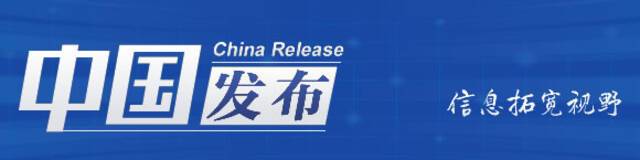 China Release
中国发布

信息拓宽视野